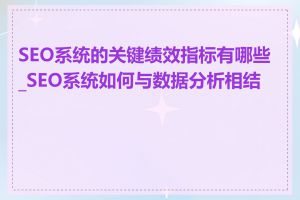 SEO系统的关键绩效指标有哪些_SEO系统如何与数据分析相结